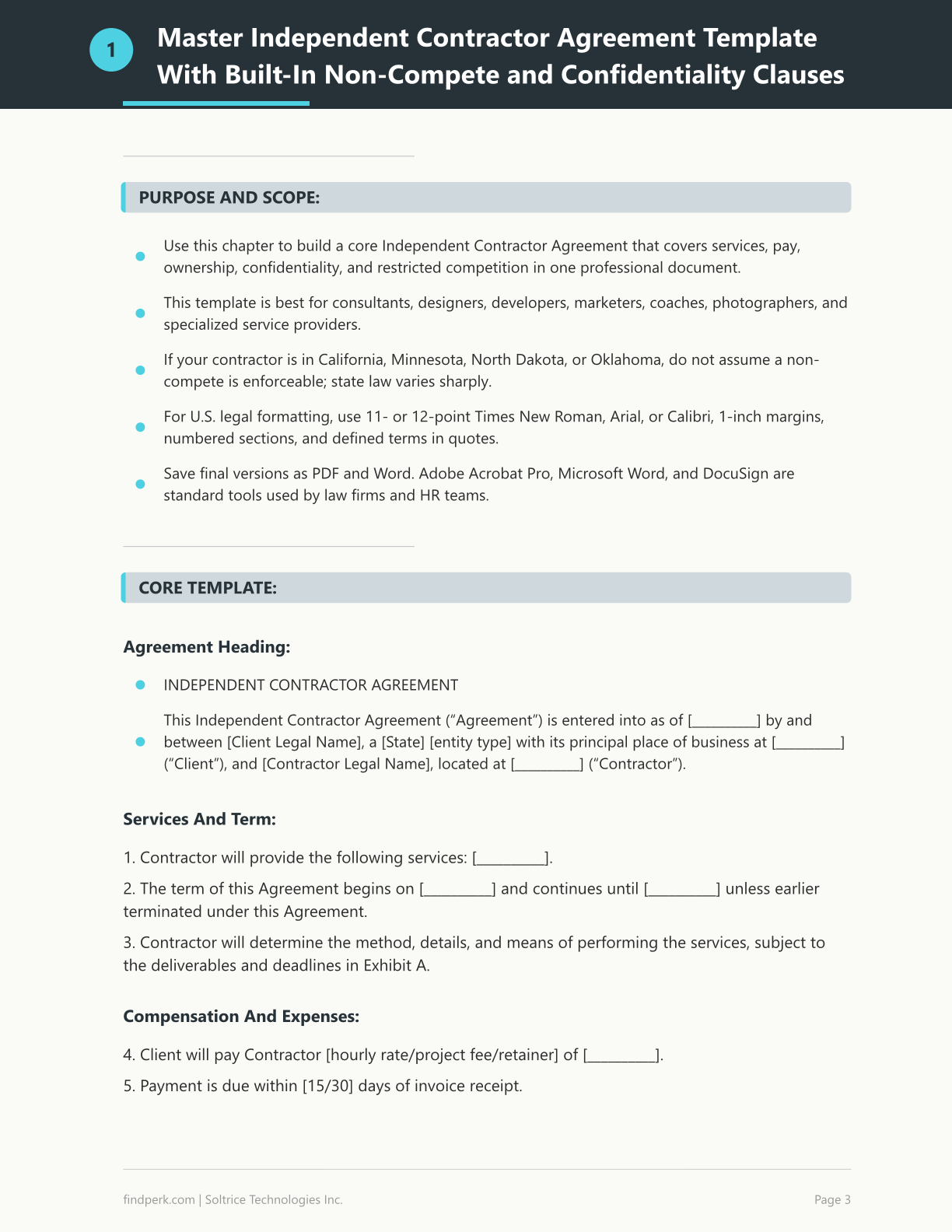 1

Master Independent Contractor Agreement Template With Built-In Non-Compete and Confidentiality Clauses

PURPOSE AND SCOPE:

• Use this chapter to build a core Independent Contractor Agreement that covers services, pay, ownership, confidentiality, and restricted competition in one professional document.

• This template is best for consultants, designers, developers, marketers, coaches, photographers, and specialized service providers.

• If your contractor is in California, Minnesota, North Dakota, or Oklahoma, do not assume a non-compete is enforceable; state law varies sharply.

• For U.S. legal formatting, use 11- or 12-point Times New Roman, Arial, or Calibri, 1-inch margins, numbered sections, and defined terms in quotes.

• Save final versions as PDF and Word. Adobe Acrobat Pro, Microsoft Word, and DocuSign are standard tools used by law firms and HR teams.

CORE TEMPLATE:

Agreement Heading:

• INDEPENDENT CONTRACTOR AGREEMENT

• This Independent Contractor Agreement ("Agreement") is entered into as of [____] by and between [Client Legal Name], a [State] [entity type] with its principal place of business at [____] ("Client"), and [Contractor Legal Name], located at [____] ("Contractor").

Services And Term:

1. Contractor will provide the following services: [____].

2. The term of this Agreement begins on [____] and continues until [____] unless earlier terminated under this Agreement.

3. Contractor will determine the method, details, and means of performing the services, subject to the deliverables and deadlines in Exhibit A.

Compensation And Expenses:

4. Client will pay Contractor [hourly rate/project fee/retainer] of [____].

5. Payment is due within [15/30] days of invoice receipt.

findperk.com | Soltrice Technologies Inc.

Page 3